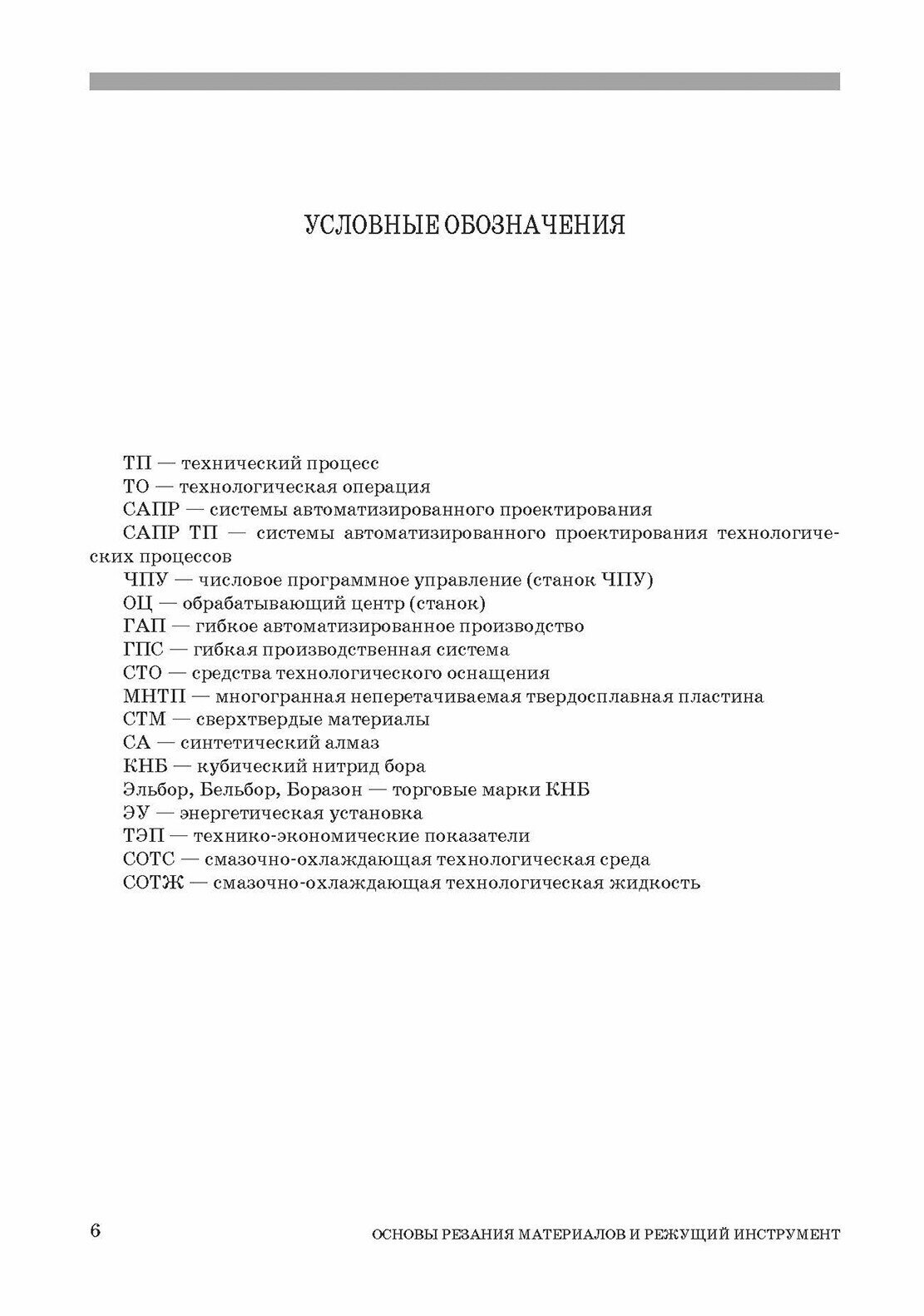 УСЛОВНЫЕ ОБОЗНАЧЕНИЯ

ТП — технический процесс

ТО — технологическая операция

САПР — системы автоматизированного проектирования

САПР ТП — системы автоматизированного проектирования технологических процессов

ЧПУ — числовое программное управление (станок ЧПУ)

ОЦ — обрабатывающий центр (станок)

ГАП — гибкое автоматизированное производство

ГПС — гибкая производственная система

СТО — средства технологического оснащения

МНТП — многогранная неперетачиваемая твердосплавная пластина

СТМ — сверхтвердые материалы

СА — синтетический алмаз

КНБ — кубический нитрид бора

Эльбор, Бельбор, Боразон — торговые марки КНБ

ЭУ — энергетическая установка

ТЭП — технико-экономические показатели

СОТС — смазочно-охлаждающая технологическая среда

СОТЖ — смазочно-охлаждающая технологическая жидкость

6

ОСНОВЫ РЕЗАНИЯ МАТЕРИАЛОВ И РЕЖУЩИЙ ИНСТРУМЕНТ